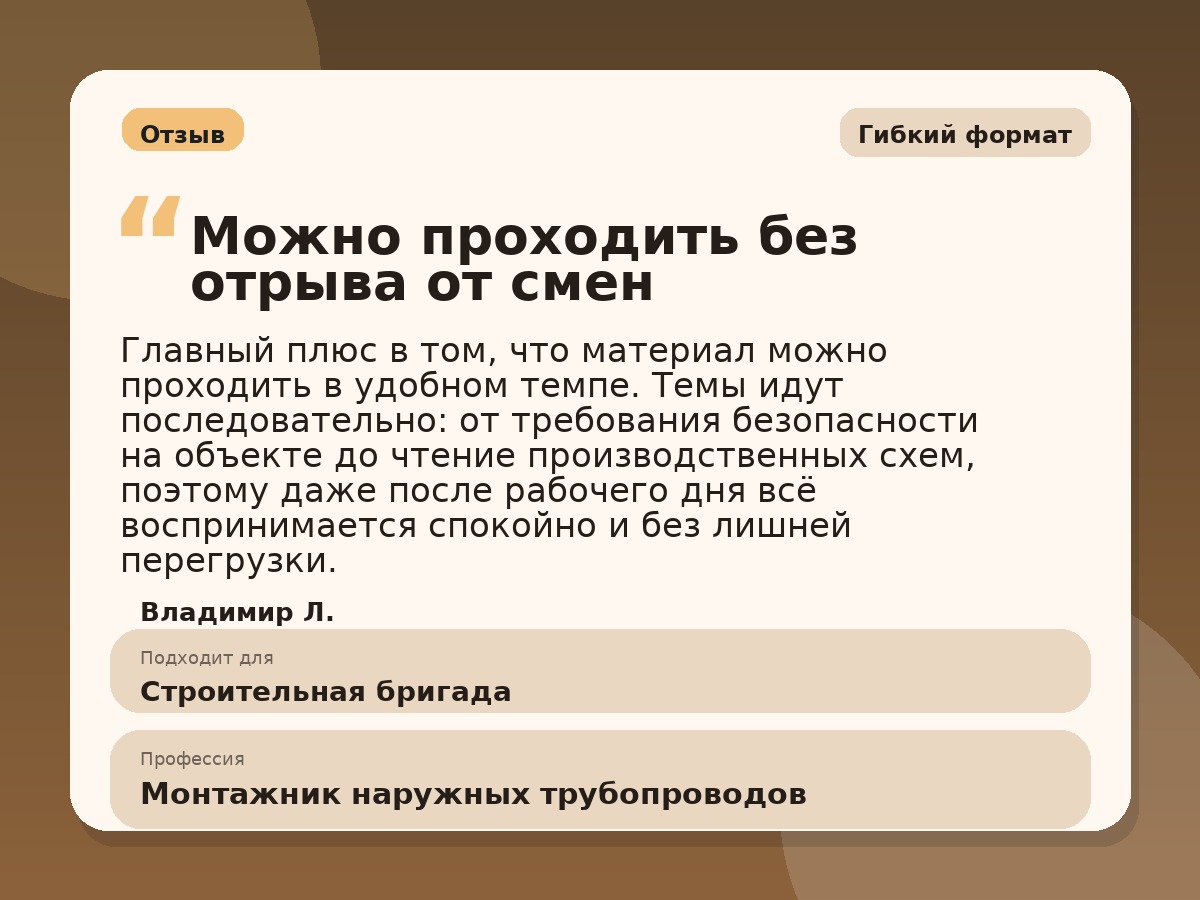 Отзыв

Гибкий формат

“Можно проходить без отрыва от смен

Главный плюс в том, что материал можно проходить в удобном темпе. Темы идут последовательно: от требования безопасности на объекте до чтение производственных схем, поэтому даже после рабочего дня всё воспринимается спокойно и без лишней перегрузки.

Владимир Л.

Подходит для
Строительная бригада

Профессия
Монтажник наружных трубопроводов